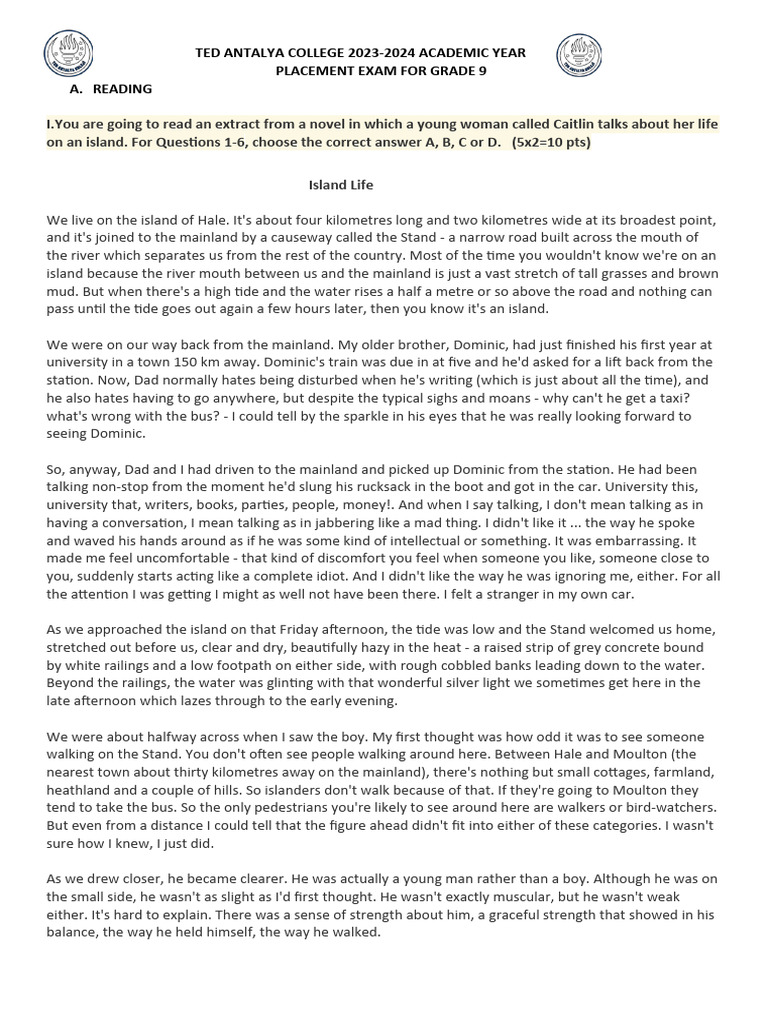 TED ANTALYA COLLEGE 2023-2024 ACADEMIC YEAR
PLACEMENT EXAM FOR GRADE 9

A. READING

I.You are going to read an extract from a novel in which a young woman called Caitlin talks about her life on an island. For Questions 1-6, choose the correct answer A, B, C or D. (5x2=10 pts)

Island Life

We live on the island of Hale. It's about four kilometres long and two kilometres wide at its broadest point, and it's joined to the mainland by a causeway called the Stand - a narrow road built across the mouth of the river which separates us from the rest of the country. Most of the time you wouldn't know we're on an island because the river mouth between us and the mainland is just a vast stretch of tall grasses and brown mud. But when there's a high tide and the water rises a half a metre or so above the road and nothing can pass until the tide goes out again a few hours later, then you know it's an island.

We were on our way back from the mainland. My older brother, Dominic, had just finished his first year at university in a town 150 km away. Dominic's train was due in at five and he'd asked for a lift back from the station. Now, Dad normally hates being disturbed when he's writing (which is just about all the time), and he also hates having to go anywhere, but despite the typical sighs and moans - why can't he get a taxi? what's wrong with the bus? - I could tell by the sparkle in his eyes that he was really looking forward to seeing Dominic.

So, anyway, Dad and I had driven to the mainland and picked up Dominic from the station. He had been talking non-stop from the moment he'd slung his rucksack in the boot and got in the car. University this, university that, writers, books, parties, people, money!. And when I say talking, I don't mean talking as in having a conversation, I mean talking as in jabbering like a mad thing. I didn't like it ... the way he spoke and waved his hands around as if he was some kind of intellectual or something. It was embarrassing. It made me feel uncomfortable - that kind of discomfort you feel when someone you like, someone close to you, suddenly starts acting like a complete idiot. And I didn't like the way he was ignoring me, either. For all the attention I was getting I might as well not have been there. I felt a stranger in my own car.

As we approached the island on that Friday afternoon, the tide was low and the Stand welcomed us home, stretched out before us, clear and dry, beautifully hazy in the heat - a raised strip of grey concrete bound by white railings and a low footpath on either side, with rough cobbled banks leading down to the water. Beyond the railings, the water was glinting with that wonderful silver light we sometimes get here in the late afternoon which lazes through to the early evening.

We were about halfway across when I saw the boy. My first thought was how odd it was to see someone walking on the Stand. You don't often see people walking around here. Between Hale and Moulton (the nearest town about thirty kilometres away on the mainland), there's nothing but small cottages, farmland, heathland and a couple of hills. So islanders don't walk because of that. If they're going to Moulton they tend to take the bus. So the only pedestrians you're likely to see around here are walkers or bird-watchers. But even from a distance I could tell that the figure ahead didn't fit into either of these categories. I wasn't sure how I knew, I just did.

As we drew closer, he became clearer. He was actually a young man rather than a boy. Although he was on the small side, he wasn't as slight as I'd first thought. He wasn't exactly muscular, but he wasn't weak either. It's hard to explain. There was a sense of strength about him, a graceful strength that showed in his balance, the way he held himself, the way he walked.